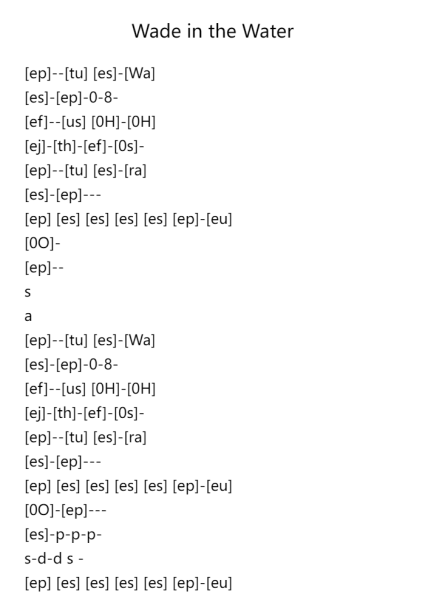 Wade in the Water

[ep]--[tu] [es]-[Wa]
[es]-[ep]-0-8-
[ef]--[us] [0H]-[0H]
[ej]-[th]-[ef]-[0s]-
[ep]--[tu] [es]-[ra]
[es]-[ep]---
[ep] [es] [es] [es] [es] [ep]-[eu]
[0O]-
[ep]--
s
a
[ep]--[tu] [es]-[Wa]
[es]-[ep]-0-8-
[ef]--[us] [0H]-[0H]
[ej]-[th]-[ef]-[0s]-
[ep]--[tu] [es]-[ra]
[es]-[ep]---
[ep] [es] [es] [es] [es] [ep]-[eu]
[0O]-[ep]---
[es]-p-p-p-
s-d-d s -
[ep] [es] [es] [es] [es] [ep]-[eu]